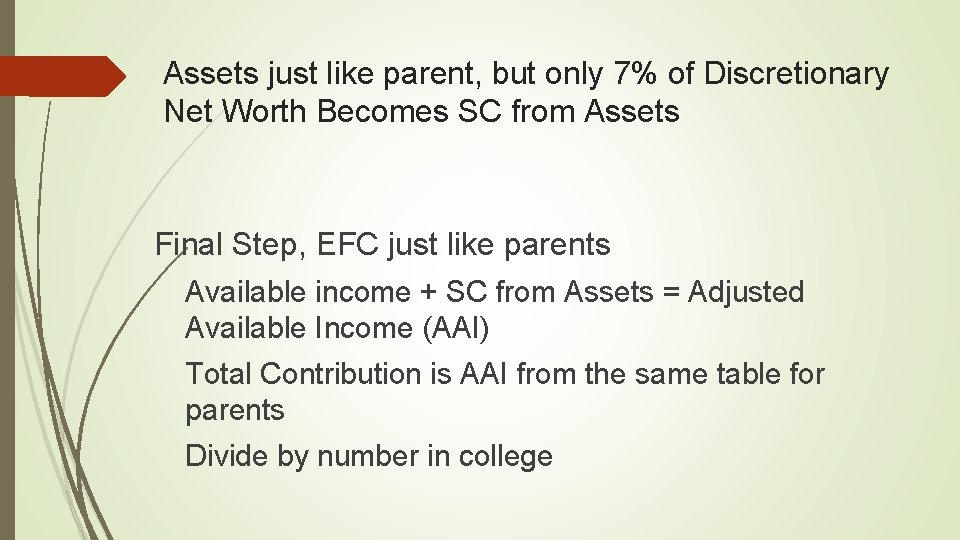 Assets just like parent, but only 7% of Discretionary Net Worth Becomes SC from Assets

Final Step, EFC just like parents

Available income + SC from Assets = Adjusted Available Income (AAI)

Total Contribution is AAI from the same table for parents

Divide by number in college